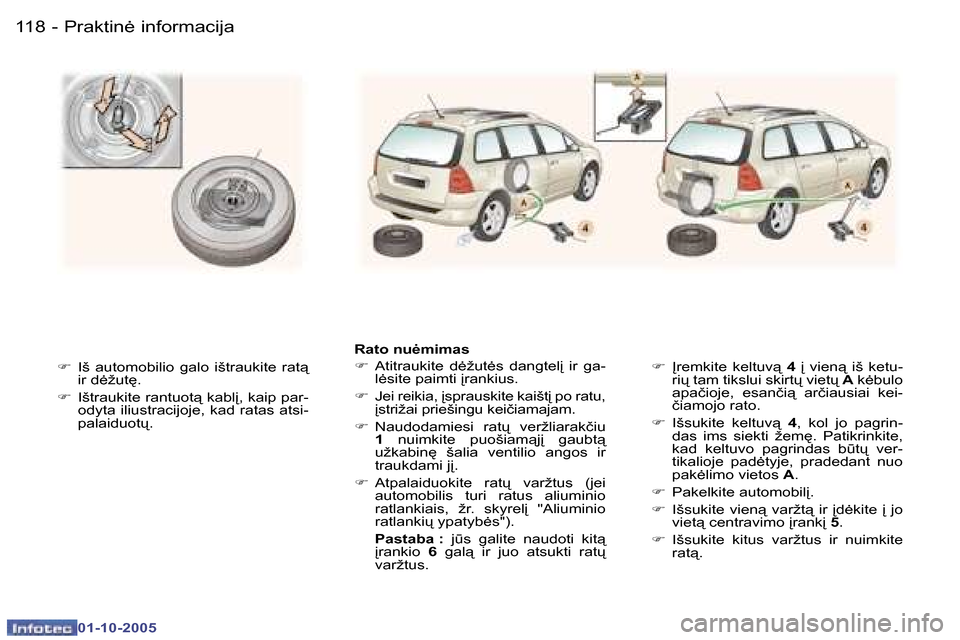 118 - Praktinė informacija

A

A

4

A

4

☞ Iš automobilio galo ištraukite ratą ir dėžutę.

☞ Ištraukite rantuotą kablį, kaip parodyta iliustracijoje, kad ratas atsipalaiduotų.

Rato nuėmimas

☞ Atitraukite dėžutės dangtelį ir galėsite paimti įrankius.

☞ Jei reikia, įsprauskite kaištį po ratu, įstrižai priešingu keičiamajam.

☞ Naudodamiesi ratų veržliarakčiu 1 nuimkite puošiamąjį gaubtą užkabinę šalia ventilio angos ir traukdami jį.

☞ Atpalaiduokite ratų varžtus (jei automobilis turi ratus aliuminio ratlankiais, žr. skyrelį "Aliuminio ratlankių ypatybės").

Pastaba : jūs galite naudoti kitą įrankio 6 galą ir juo atsukti ratų varžtus.

☞ Įremkite keltuvą 4 į vieną iš keturių tam tikslui skirtų vietų A kėbulo apačioje, esančią arčiausiai keičiamojo rato.

☞ Išsukite keltuvą 4, kol jo pagrindas ims siekti žemę. Patikrinkite, kad keltuvo pagrindas būtų vertikalioje padėtyje, pradedant nuo pakėlimo vietos A.

☞ Pakelkite automobilį.

☞ Išsukite vieną varžtą ir įdėkite į jo vietą centravimo įrankį 5.

☞ Išsukite kitus varžtus ir nuimkite ratą.

Infotec 01-10-2005

carmanualsonline.info